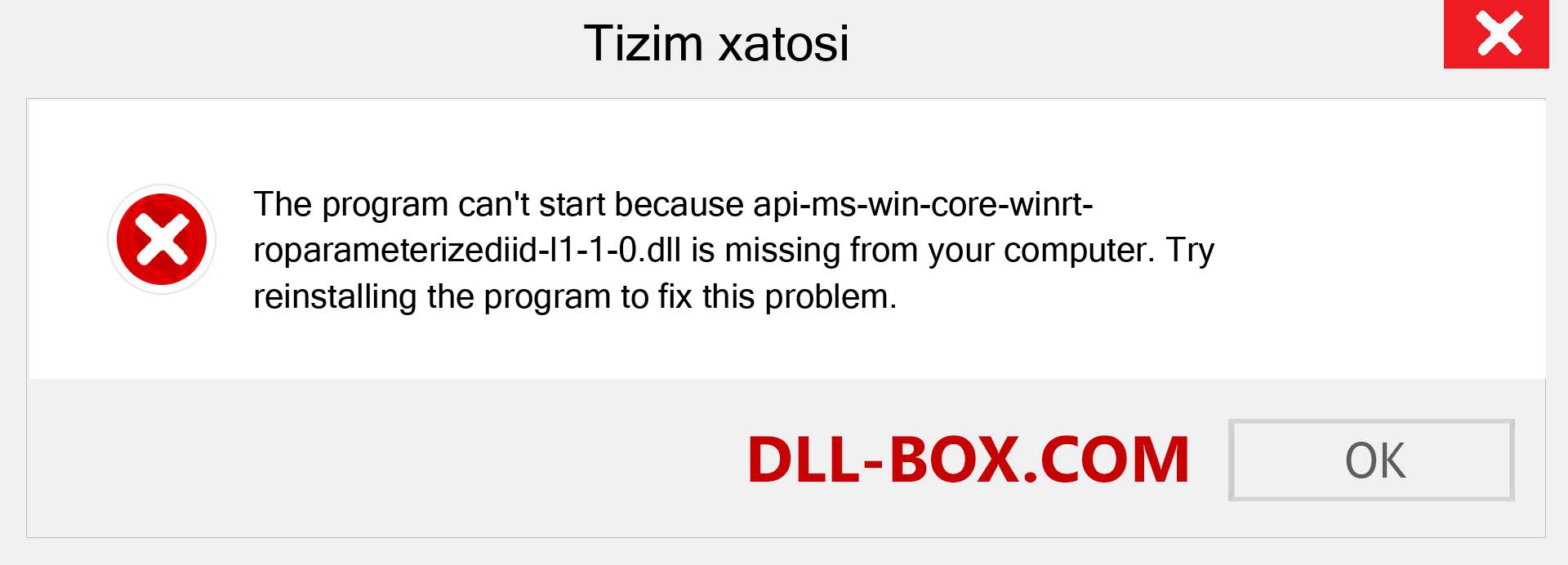 Tizim xatosi

The program can't start because api-ms-win-core-winrt-roparameterizediid-l1-1-0.dll is missing from your computer. Try reinstalling the program to fix this problem.

DLL-BOX.COM

OK